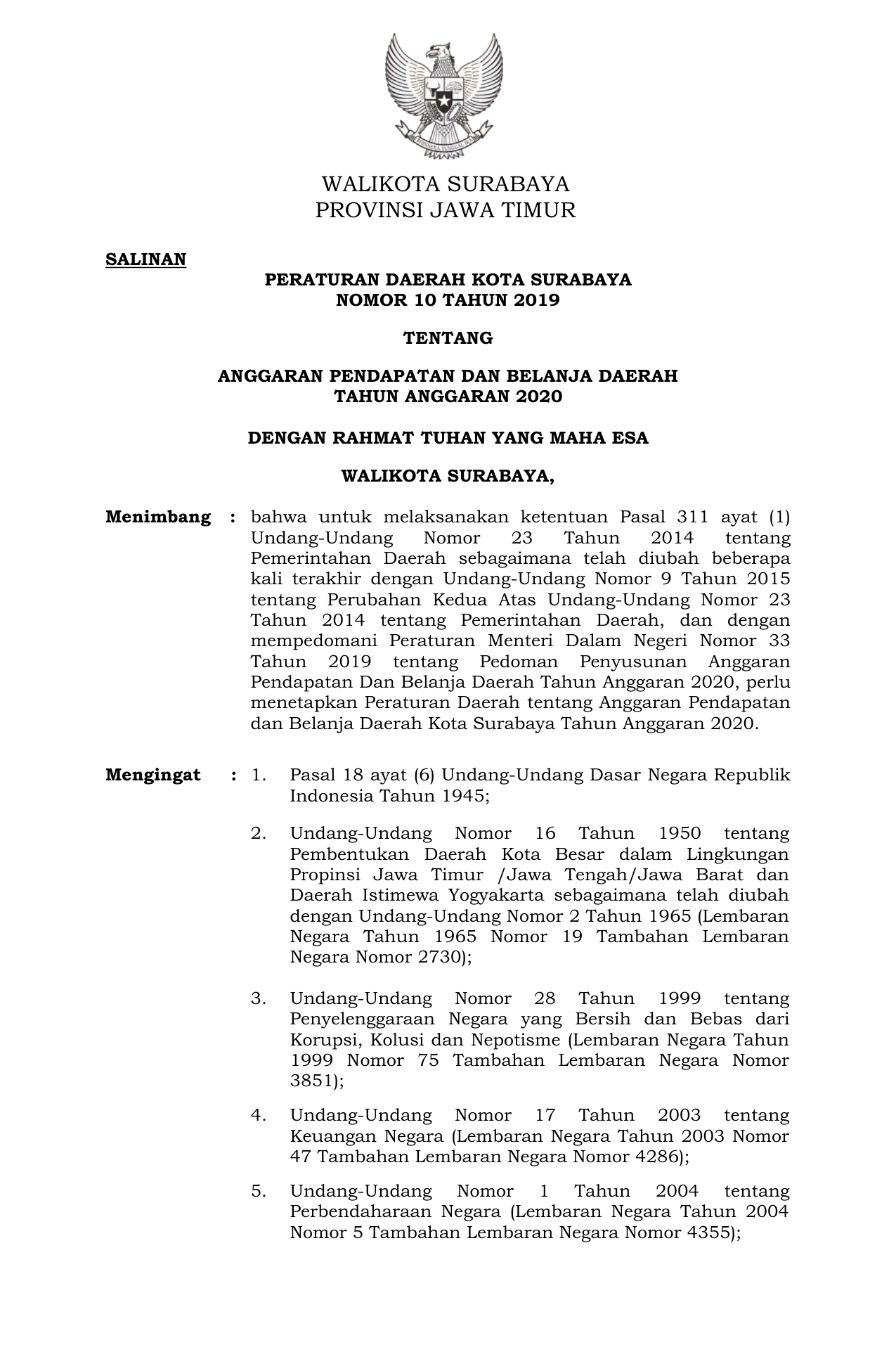 WALIKOTA SURABAYA
PROVINSI JAWA TIMUR

SALINAN

PERATURAN DAERAH KOTA SURABAYA
NOMOR 10 TAHUN 2019

TENTANG

ANGGARAN PENDAPATAN DAN BELANJA DAERAH
TAHUN ANGGARAN 2020

DENGAN RAHMAT TUHAN YANG MAHA ESA

WALIKOTA SURABAYA,

Menimbang : bahwa untuk melaksanakan ketentuan Pasal 311 ayat (1) Undang-Undang Nomor 23 Tahun 2014 tentang Pemerintahan Daerah sebagaimana telah diubah beberapa kali terakhir dengan Undang-Undang Nomor 9 Tahun 2015 tentang Perubahan Kedua Atas Undang-Undang Nomor 23 Tahun 2014 tentang Pemerintahan Daerah, dan dengan mempedomani Peraturan Menteri Dalam Negeri Nomor 33 Tahun 2019 tentang Pedoman Penyusunan Anggaran Pendapatan Dan Belanja Daerah Tahun Anggaran 2020, perlu menetapkan Peraturan Daerah tentang Anggaran Pendapatan dan Belanja Daerah Kota Surabaya Tahun Anggaran 2020.

Mengingat : 1. Pasal 18 ayat (6) Undang-Undang Dasar Negara Republik Indonesia Tahun 1945;

2. Undang-Undang Nomor 16 Tahun 1950 tentang Pembentukan Daerah Kota Besar dalam Lingkungan Propinsi Jawa Timur /Jawa Tengah/Jawa Barat dan Daerah Istimewa Yogyakarta sebagaimana telah diubah dengan Undang-Undang Nomor 2 Tahun 1965 (Lembaran Negara Tahun 1965 Nomor 19 Tambahan Lembaran Negara Nomor 2730);

3. Undang-Undang Nomor 28 Tahun 1999 tentang Penyelenggaraan Negara yang Bersih dan Bebas dari Korupsi, Kolusi dan Nepotisme (Lembaran Negara Tahun 1999 Nomor 75 Tambahan Lembaran Negara Nomor 3851);

4. Undang-Undang Nomor 17 Tahun 2003 tentang Keuangan Negara (Lembaran Negara Tahun 2003 Nomor 47 Tambahan Lembaran Negara Nomor 4286);

5. Undang-Undang Nomor 1 Tahun 2004 tentang Perbendaharaan Negara (Lembaran Negara Tahun 2004 Nomor 5 Tambahan Lembaran Negara Nomor 4355);